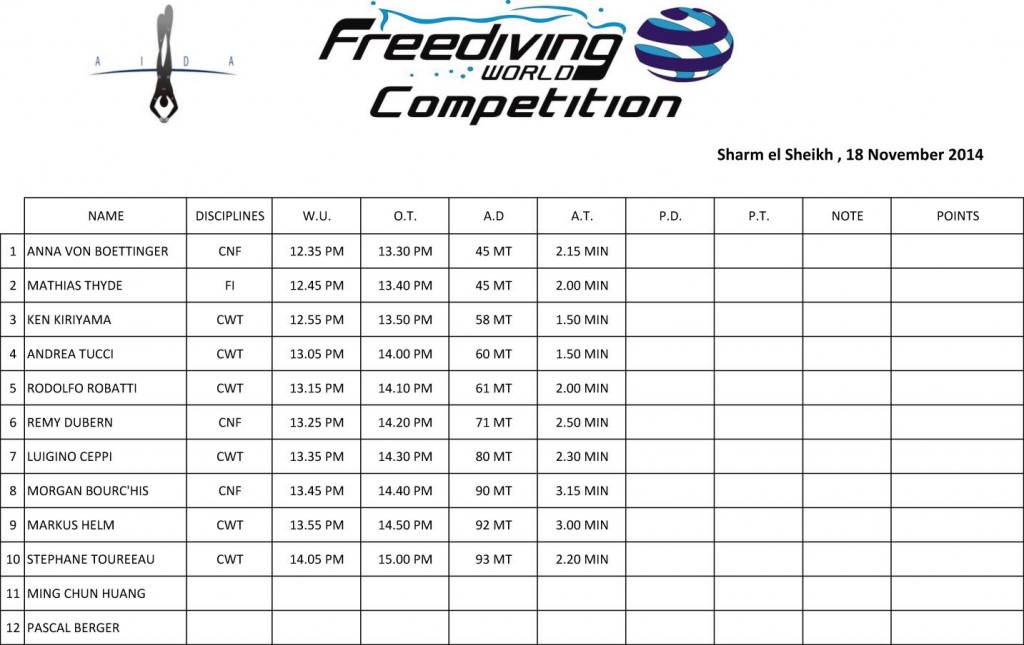 A I D A

Freediving WORLD Competition

Sharm el Sheikh , 18 November 2014

| | NAME | DISCIPLINES | W.U. | O.T. | A.D | A.T. | P.D. | P.T. | NOTE | POINTS |
|---|---|---|---|---|---|---|---|---|---|---|
| 1 | ANNA VON BOETTINGER | CNF | 12.35 PM | 13.30 PM | 45 MT | 2.15 MIN | | | | |
| 2 | MATHIAS THYDE | FI | 12.45 PM | 13.40 PM | 45 MT | 2.00 MIN | | | | |
| 3 | KEN KIRIYAMA | CWT | 12.55 PM | 13.50 PM | 58 MT | 1.50 MIN | | | | |
| 4 | ANDREA TUCCI | CWT | 13.05 PM | 14.00 PM | 60 MT | 1.50 MIN | | | | |
| 5 | RODOLFO ROBATTI | CWT | 13.15 PM | 14.10 PM | 61 MT | 2.00 MIN | | | | |
| 6 | REMY DUBERN | CNF | 13.25 PM | 14.20 PM | 71 MT | 2.50 MIN | | | | |
| 7 | LUIGINO CEPPI | CWT | 13.35 PM | 14.30 PM | 80 MT | 2.30 MIN | | | | |
| 8 | MORGAN BOURC'HIS | CNF | 13.45 PM | 14.40 PM | 90 MT | 3.15 MIN | | | | |
| 9 | MARKUS HELM | CWT | 13.55 PM | 14.50 PM | 92 MT | 3.00 MIN | | | | |
| 10 | STEPHANE TOUREEAU | CWT | 14.05 PM | 15.00 PM | 93 MT | 2.20 MIN | | | | |
| 11 | MING CHUN HUANG | | | | | | | | | |
| 12 | PASCAL BERGER | | | | | | | | | |